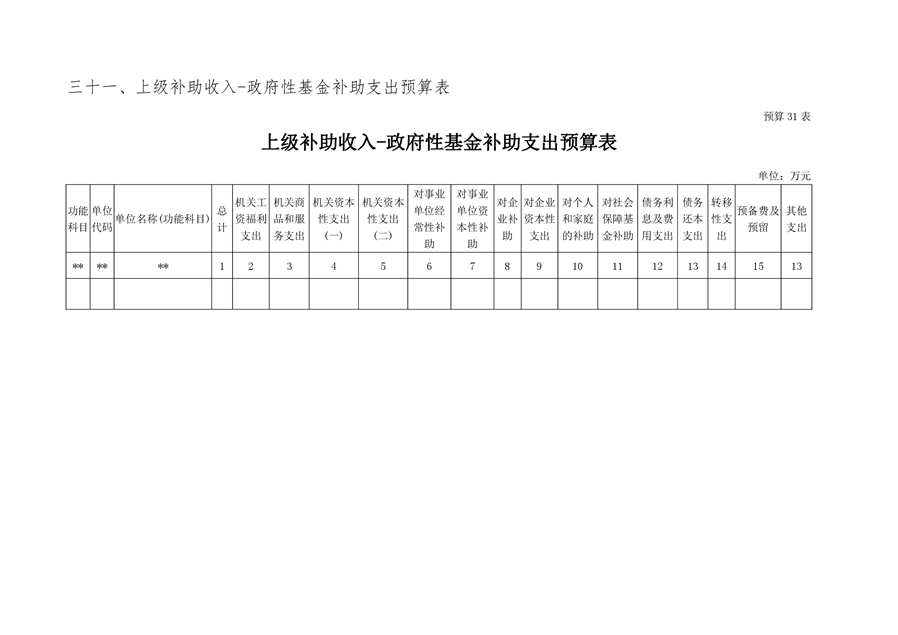 三十一、上级补助收入-政府性基金补助支出预算表

预算31表

上级补助收入-政府性基金补助支出预算表

单位：万元

| 功能科目 | 单位代码 | 单位名称(功能科目) | 总计 | 机关工资福利支出 | 机关商品和服务支出 | 机关资本性支出(一) | 机关资本性支出(二) | 对事业单位经常性补助 | 对事业单位资本性补助 | 对企业补助 | 对企业资本性支出 | 对个人和家庭的补助 | 对社会保障基金补助 | 债务利息及费用支出 | 债务还本支出 | 转移性支出 | 预备费及预留 | 其他支出 |
|---|---|---|---|---|---|---|---|---|---|---|---|---|---|---|---|---|---|---|
| ** | ** | ** | 1 | 2 | 3 | 4 | 5 | 6 | 7 | 8 | 9 | 10 | 11 | 12 | 13 | 14 | 15 | 13 |
| | | | | | | | | | | | | | | | | | | |